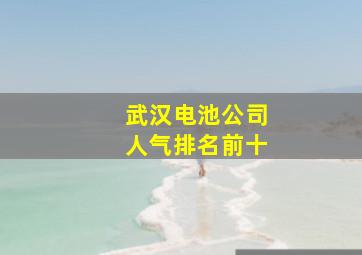 武汉电池公司
人气排名前十